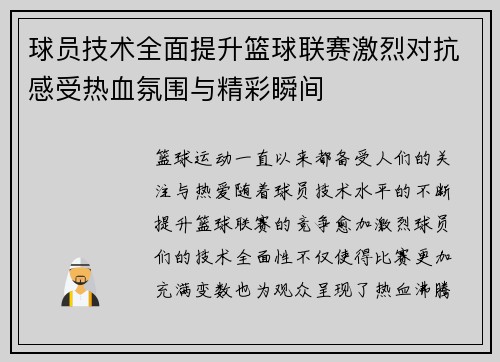 球员技术全面提升篮球联赛激烈对抗感受热血氛围与精彩瞬间

篮球运动一直以来都备受人们的关注与热爱随着球员技术水平的不断提升篮球联赛的竞争愈加激烈球员们的技术全面性不仅使得比赛更加充满变数也为观众呈现了热血沸腾